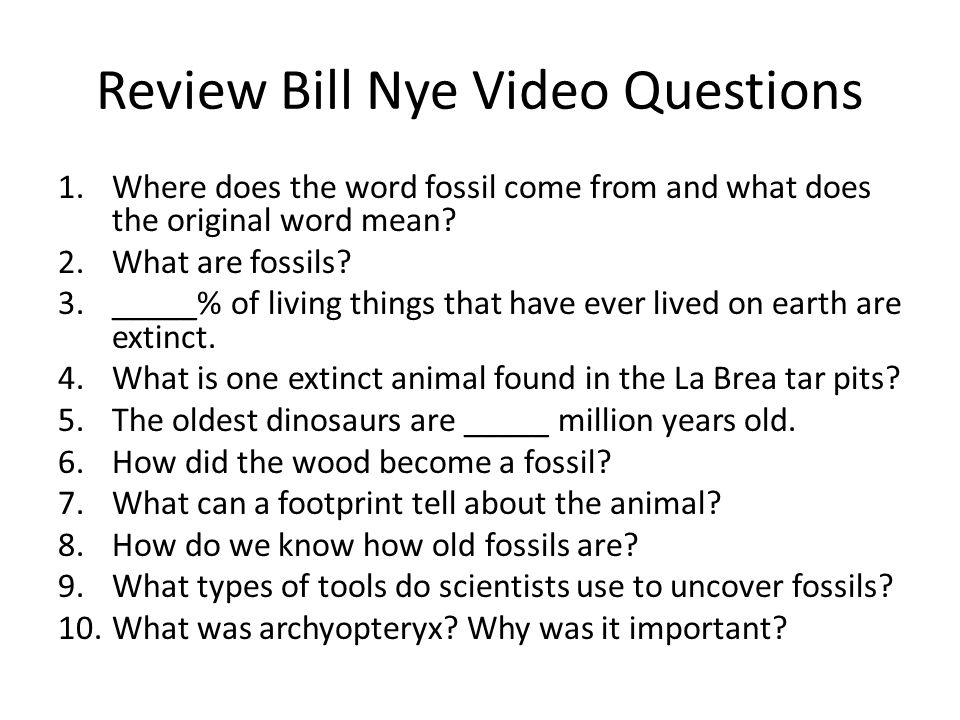 Review Bill Nye Video Questions

1. Where does the word fossil come from and what does the original word mean?
2. What are fossils?
3. ____% of living things that have ever lived on earth are extinct.
4. What is one extinct animal found in the La Brea tar pits?
5. The oldest dinosaurs are ____ million years old.
6. How did the wood become a fossil?
7. What can a footprint tell about the animal?
8. How do we know how old fossils are?
9. What types of tools do scientists use to uncover fossils?
10. What was archyopteryx? Why was it important?